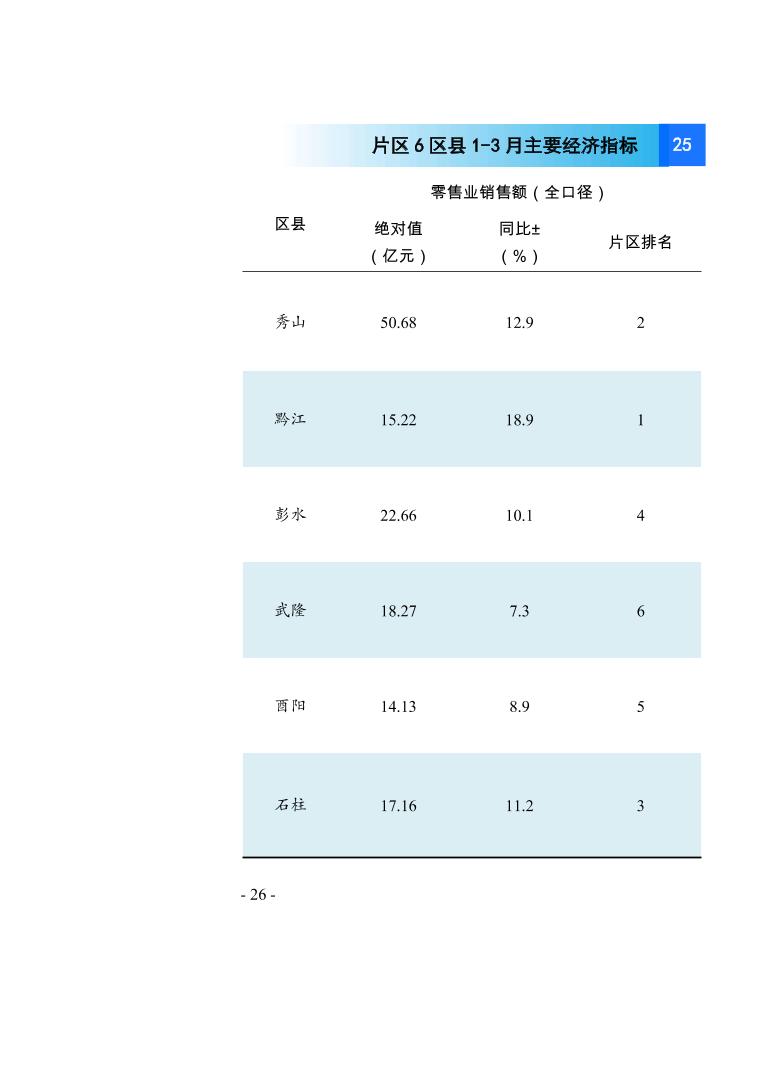 片区 6 区县 1-3 月主要经济指标 25

零售业销售额（全口径）

| 区县 | 绝对值（亿元） | 同比±（%） | 片区排名 |
|---|---|---|---|
| 秀山 | 50.68 | 12.9 | 2 |
| 黔江 | 15.22 | 18.9 | 1 |
| 彭水 | 22.66 | 10.1 | 4 |
| 武隆 | 18.27 | 7.3 | 6 |
| 酉阳 | 14.13 | 8.9 | 5 |
| 石柱 | 17.16 | 11.2 | 3 |

- 26 -